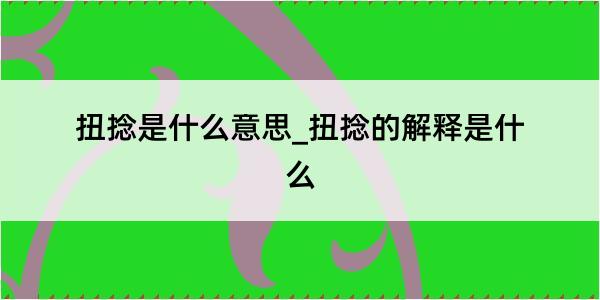 扭捻是什么意思_扭捻的解释是什么